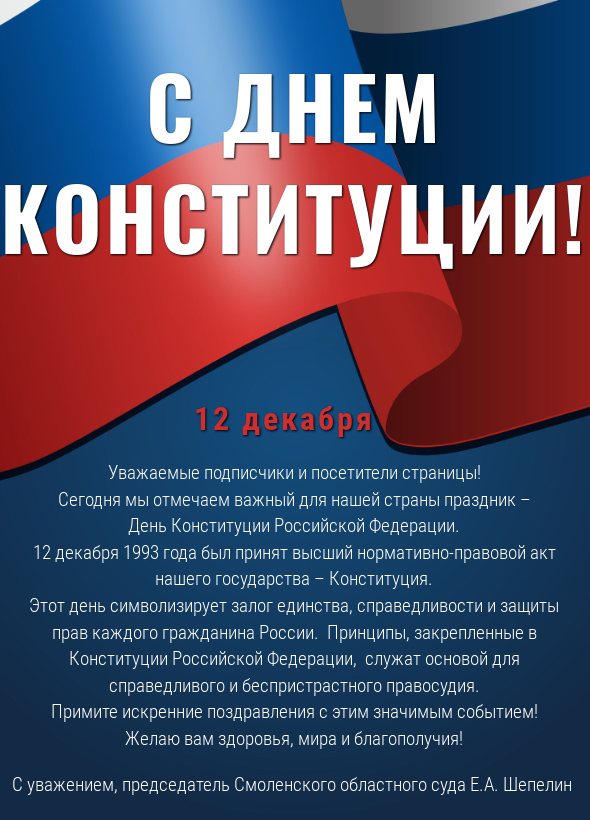 С ДНЕМ КОНСТИТУЦИИ!

12 декабря

Уважаемые подписчики и посетители страницы!
Сегодня мы отмечаем важный для нашей страны праздник – День Конституции Российской Федерации.
12 декабря 1993 года был принят высший нормативно-правовой акт нашего государства – Конституция.
Этот день символизирует залог единства, справедливости и защиты прав каждого гражданина России. Принципы, закрепленные в Конституции Российской Федерации, служат основой для справедливого и беспристрастного правосудия.
Примите искренние поздравления с этим значимым событием!
Желаю вам здоровья, мира и благополучия!

С уважением, председатель Смоленского областного суда Е.А. Шепелин